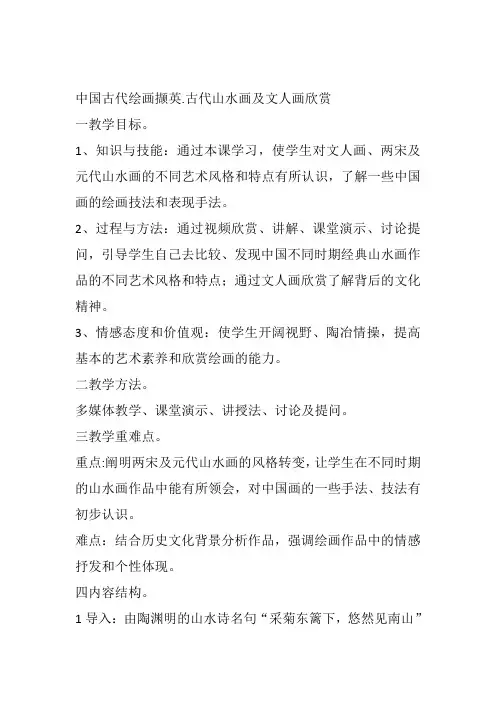 中国古代绘画撷英.古代山水画及文人画欣赏

一教学目标。

1、知识与技能：通过本课学习，使学生对文人画、两宋及元代山水画的不同艺术风格和特点有所认识，了解一些中国画的绘画技法和表现手法。

2、过程与方法：通过视频欣赏、讲解、课堂演示、讨论提问，引导学生自己去比较、发现中国不同时期经典山水画作品的不同艺术风格和特点；通过文人画欣赏了解背后的文化精神。

3、情感态度和价值观：使学生开阔视野、陶冶情操，提高基本的艺术素养和欣赏绘画的能力。

二教学方法。

多媒体教学、课堂演示、讲授法、讨论及提问。

三教学重难点。

重点:阐明两宋及元代山水画的风格转变，让学生在不同时期的山水画作品中能有所领会，对中国画的一些手法、技法有初步认识。

难点：结合历史文化背景分析作品，强调绘画作品中的情感抒发和个性体现。

四内容结构。

1 导入：由陶渊明的山水诗名句“采菊东篱下，悠然见南山”